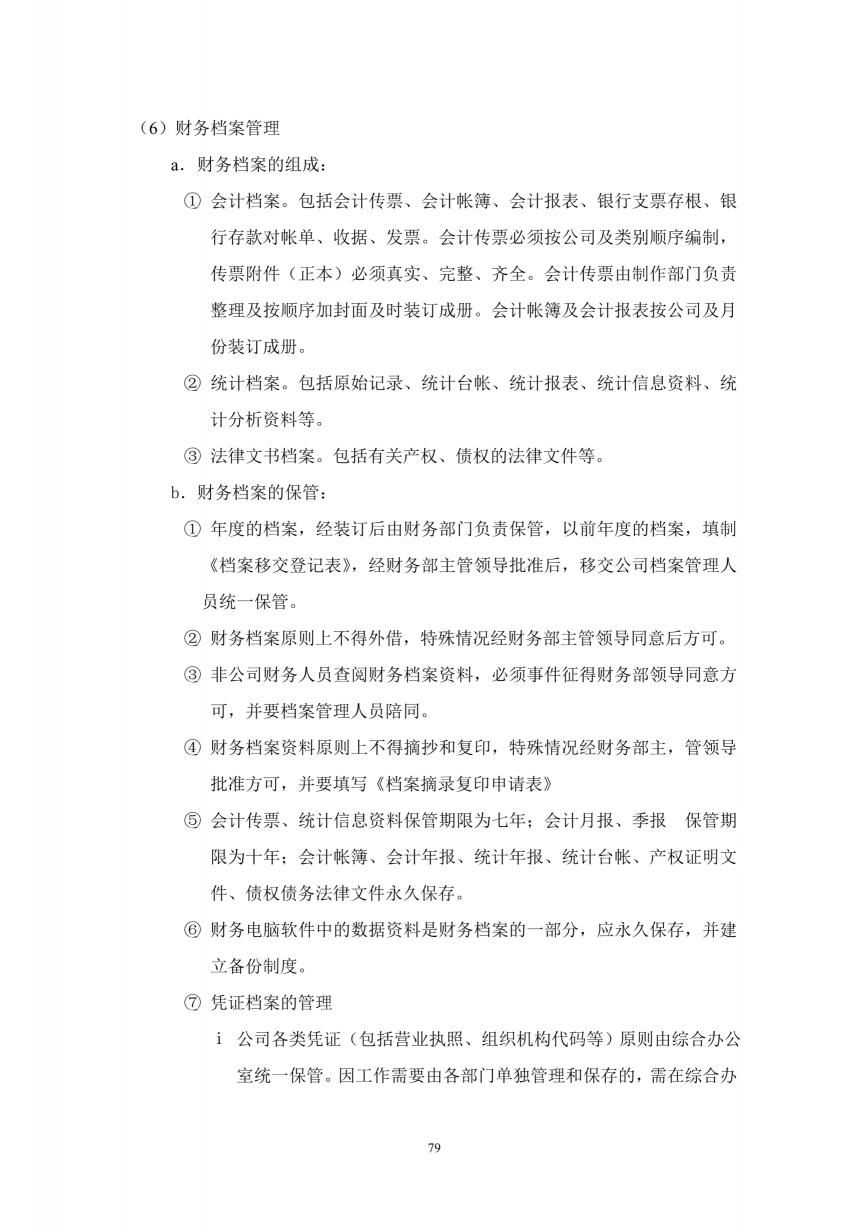 （6）财务档案管理

a．财务档案的组成：

① 会计档案。包括会计传票、会计帐簿、会计报表、银行支票存根、银行存款对帐单、收据、发票。会计传票必须按公司及类别顺序编制，传票附件（正本）必须真实、完整、齐全。会计传票由制作部门负责整理及按顺序加封面及时装订成册。会计帐簿及会计报表按公司及月份装订成册。

② 统计档案。包括原始记录、统计台帐、统计报表、统计信息资料、统计分析资料等。

③ 法律文书档案。包括有关产权、债权的法律文件等。

b．财务档案的保管：

① 年度的档案，经装订后由财务部门负责保管，以前年度的档案，填制《档案移交登记表》，经财务部主管领导批准后，移交公司档案管理人员统一保管。

② 财务档案原则上不得外借，特殊情况经财务部主管领导同意后方可。

③ 非公司财务人员查阅财务档案资料，必须事件征得财务部领导同意方可，并要档案管理人员陪同。

④ 财务档案资料原则上不得摘抄和复印，特殊情况经财务部主，管领导批准方可，并要填写《档案摘录复印申请表》

⑤ 会计传票、统计信息资料保管期限为七年；会计月报、季报　保管期限为十年；会计帐簿、会计年报、统计年报、统计台帐、产权证明文件、债权债务法律文件永久保存。

⑥ 财务电脑软件中的数据资料是财务档案的一部分，应永久保存，并建立备份制度。

⑦ 凭证档案的管理

i　公司各类凭证（包括营业执照、组织机构代码等）原则由综合办公室统一保管。因工作需要由各部门单独管理和保存的，需在综合办

79